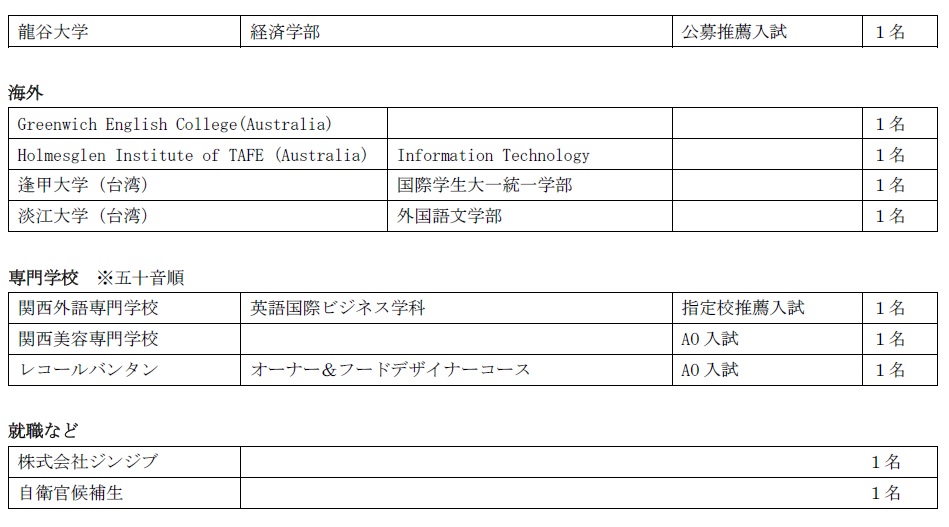 | 龍谷大学 | 経済学部 | 公募推薦入試 | 1名 |
|---|---|---|---|

海外

| Greenwich English College(Australia) | | | 1名 |
|---|---|---|---|
| Holmesglen Institute of TAFE (Australia) | Information Technology | | 1名 |
| 逢甲大学（台湾） | 国際学生大一統一学部 | | 1名 |
| 淡江大学（台湾） | 外国語文学部 | | 1名 |

専門学校 ※五十音順

| 関西外語専門学校 | 英語国際ビジネス学科 | 指定校推薦入試 | 1名 |
|---|---|---|---|
| 関西美容専門学校 | | AO入試 | 1名 |
| レコールバンタン | オーナー＆フードデザイナーコース | AO入試 | 1名 |

就職など

| 株式会社ジンジブ | 1名 |
|---|---|
| 自衛官候補生 | 1名 |